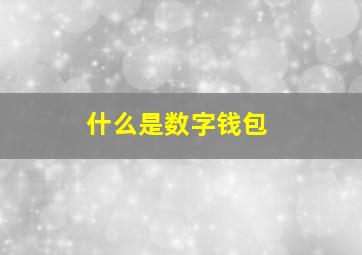 什么是数字钱包